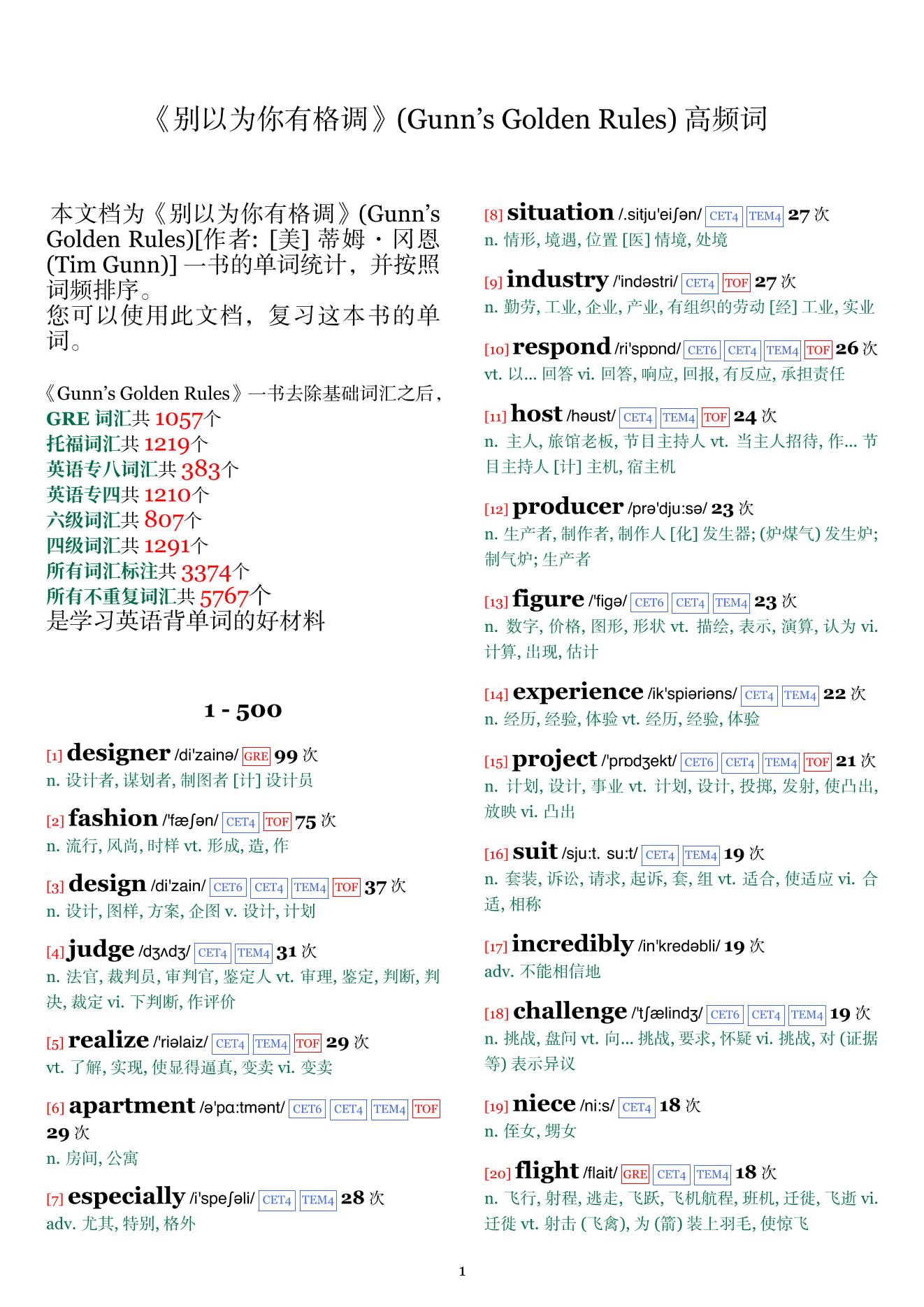 《别以为你有格调》(Gunn's Golden Rules) 高频词

本文档为《别以为你有格调》(Gunn's Golden Rules)[作者: [美] 蒂姆・冈恩 (Tim Gunn)] 一书的单词统计，并按照词频排序。
您可以使用此文档，复习这本书的单词。

《Gunn's Golden Rules》一书去除基础词汇之后，
GRE 词汇共 1057个
托福词汇共 1219个
英语专八词汇共 383个
英语专四共 1210个
六级词汇共 807个
四级词汇共 1291个
所有词汇标注共 3374个
所有不重复词汇共 5767个
是学习英语背单词的好材料

1 - 500

[1] designer /di'zainə/ GRE 99 次
n. 设计者, 谋划者, 制图者 [计] 设计员

[2] fashion /'fæʃən/ CET4 TOF 75 次
n. 流行, 风尚, 时样 vt. 形成, 造, 作

[3] design /di'zain/ CET6 CET4 TEM4 TOF 37 次
n. 设计, 图样, 方案, 企图 v. 设计, 计划

[4] judge /dʒʌdʒ/ CET4 TEM4 31 次
n. 法官, 裁判员, 审判官, 鉴定人 vt. 审理, 鉴定, 判断, 判决, 裁定 vi. 下判断, 作评价

[5] realize /'riəlaiz/ CET4 TEM4 TOF 29 次
vt. 了解, 实现, 使显得逼真, 变卖 vi. 变卖

[6] apartment /ə'pɑ:tmənt/ CET6 CET4 TEM4 TOF 29 次
n. 房间, 公寓

[7] especially /i'speʃəli/ CET4 TEM4 28 次
adv. 尤其, 特别, 格外

[8] situation /.sitju'eiʃən/ CET4 TEM4 27 次
n. 情形, 境遇, 位置 [医] 情境, 处境

[9] industry /'indəstri/ CET4 TOF 27 次
n. 勤劳, 工业, 企业, 产业, 有组织的劳动 [经] 工业, 实业

[10] respond /ri'spɒnd/ CET6 CET4 TEM4 TOF 26 次
vt. 以... 回答 vi. 回答, 响应, 回报, 有反应, 承担责任

[11] host /həust/ CET4 TEM4 TOF 24 次
n. 主人, 旅馆老板, 节目主持人 vt. 当主人招待, 作... 节目主持人 [计] 主机, 宿主机

[12] producer /prə'dju:sə/ 23 次
n. 生产者, 制作者, 制作人 [化] 发生器; (炉煤气) 发生炉; 制气炉; 生产者

[13] figure /'figə/ CET6 CET4 TEM4 23 次
n. 数字, 价格, 图形, 形状 vt. 描绘, 表示, 演算, 认为 vi. 计算, 出现, 估计

[14] experience /ik'spiəriəns/ CET4 TEM4 22 次
n. 经历, 经验, 体验 vt. 经历, 经验, 体验

[15] project /'prɒdʒekt/ CET6 CET4 TEM4 TOF 21 次
n. 计划, 设计, 事业 vt. 计划, 设计, 投掷, 发射, 使凸出, 放映 vi. 凸出

[16] suit /sju:t. su:t/ CET4 TEM4 19 次
n. 套装, 诉讼, 请求, 起诉, 套, 组 vt. 适合, 使适应 vi. 合适, 相称

[17] incredibly /in'kredəbli/ 19 次
adv. 不能相信地

[18] challenge /'tʃælindʒ/ CET6 CET4 TEM4 19 次
n. 挑战, 盘问 vt. 向... 挑战, 要求, 怀疑 vi. 挑战, 对 (证据等) 表示异议

[19] niece /ni:s/ CET4 18 次
n. 侄女, 甥女

[20] flight /flait/ GRE CET4 TEM4 18 次
n. 飞行, 射程, 逃走, 飞跃, 飞机航程, 班机, 迁徙, 飞逝 vi. 迁徙 vt. 射击 (飞禽), 为 (箭) 装上羽毛, 使惊飞

1